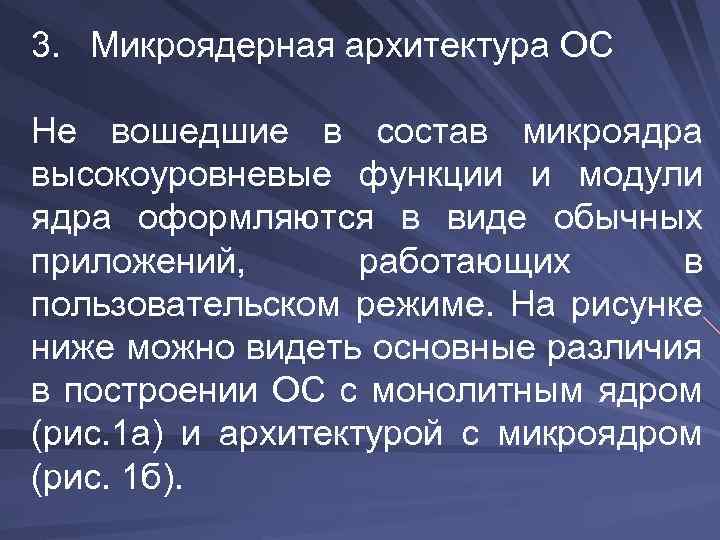 3. Микроядерная архитектура ОС

Не вошедшие в состав микроядра высокоуровневые функции и модули ядра оформляются в виде обычных приложений, работающих в пользовательском режиме. На рисунке ниже можно видеть основные различия в построении ОС с монолитным ядром (рис.1а) и архитектурой с микроядром (рис. 1б).